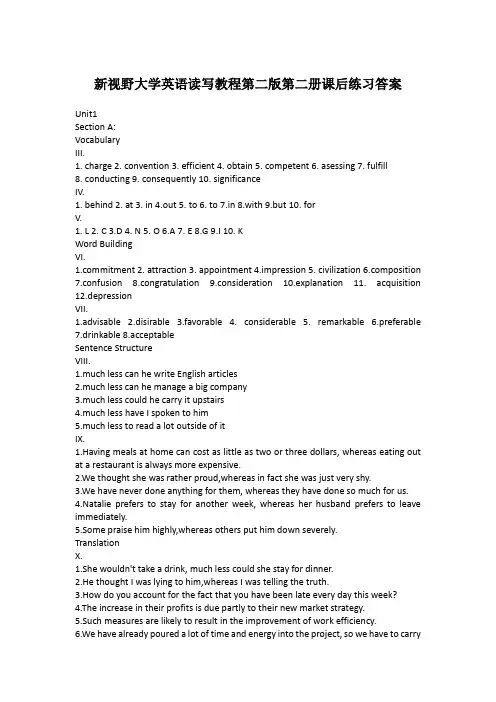 新视野大学英语读写教程第二版第二册课后练习答案

Unit1
Section A:
Vocabulary
III.
1. charge 2. convention 3. efficient 4. obtain 5. competent 6. asessing 7. fulfill 8. conducting 9. consequently 10. significance
IV.
1. behind 2. at 3. in 4.out 5. to 6. to 7.in 8.with 9.but 10. for
V.
1. L 2. C 3.D 4. N 5. O 6.A 7. E 8.G 9.I 10. K
Word Building
VI.
1.commitment 2. attraction 3. appointment 4.impression 5. civilization 6.composition 7.confusion 8.congratulation 9.consideration 10.explanation 11. acquisition 12.depression
VII.
1.advisable 2.disirable 3.favorable 4. considerable 5. remarkable 6.preferable 7.drinkable 8.acceptable
Sentence Structure
VIII.
1.much less can he write English articles
2.much less can he manage a big company
3.much less could he carry it upstairs
4.much less have I spoken to him
5.much less to read a lot outside of it
IX.
1.Having meals at home can cost as little as two or three dollars, whereas eating out at a restaurant is always more expensive.
2.We thought she was rather proud,whereas in fact she was just very shy.
3.We have never done anything for them, whereas they have done so much for us.
4.Natalie prefers to stay for another week, whereas her husband prefers to leave immediately.
5.Some praise him highly,whereas others put him down severely.
Translation
X.
1.She wouldn't take a drink, much less could she stay for dinner.
2.He thought I was lying to him,whereas I was telling the truth.
3.How do you account for the fact that you have been late every day this week?
4.The increase in their profits is due partly to their new market strategy.
5.Such measures are likely to result in the improvement of work efficiency.
6.We have already poured a lot of time and energy into the project, so we have to carry